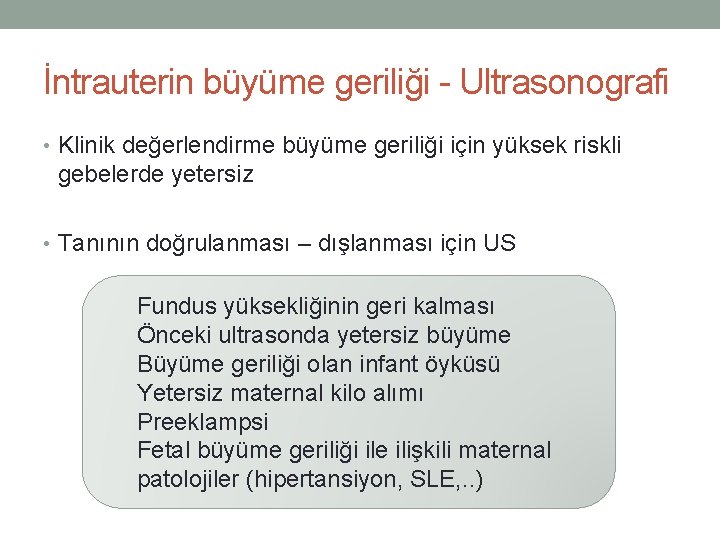 İntrauterin büyüme geriliği - Ultrasonografi

• Klinik değerlendirme büyüme geriliği için yüksek riskli gebelerde yetersiz

• Tanının doğrulanması – dışlanması için US

Fundus yüksekliğinin geri kalması
Önceki ultrasonda yetersiz büyüme
Büyüme geriliği olan infant öyküsü
Yetersiz maternal kilo alımı
Preeklampsi
Fetal büyüme geriliği ile ilişkili maternal patolojiler (hipertansiyon, SLE,..)